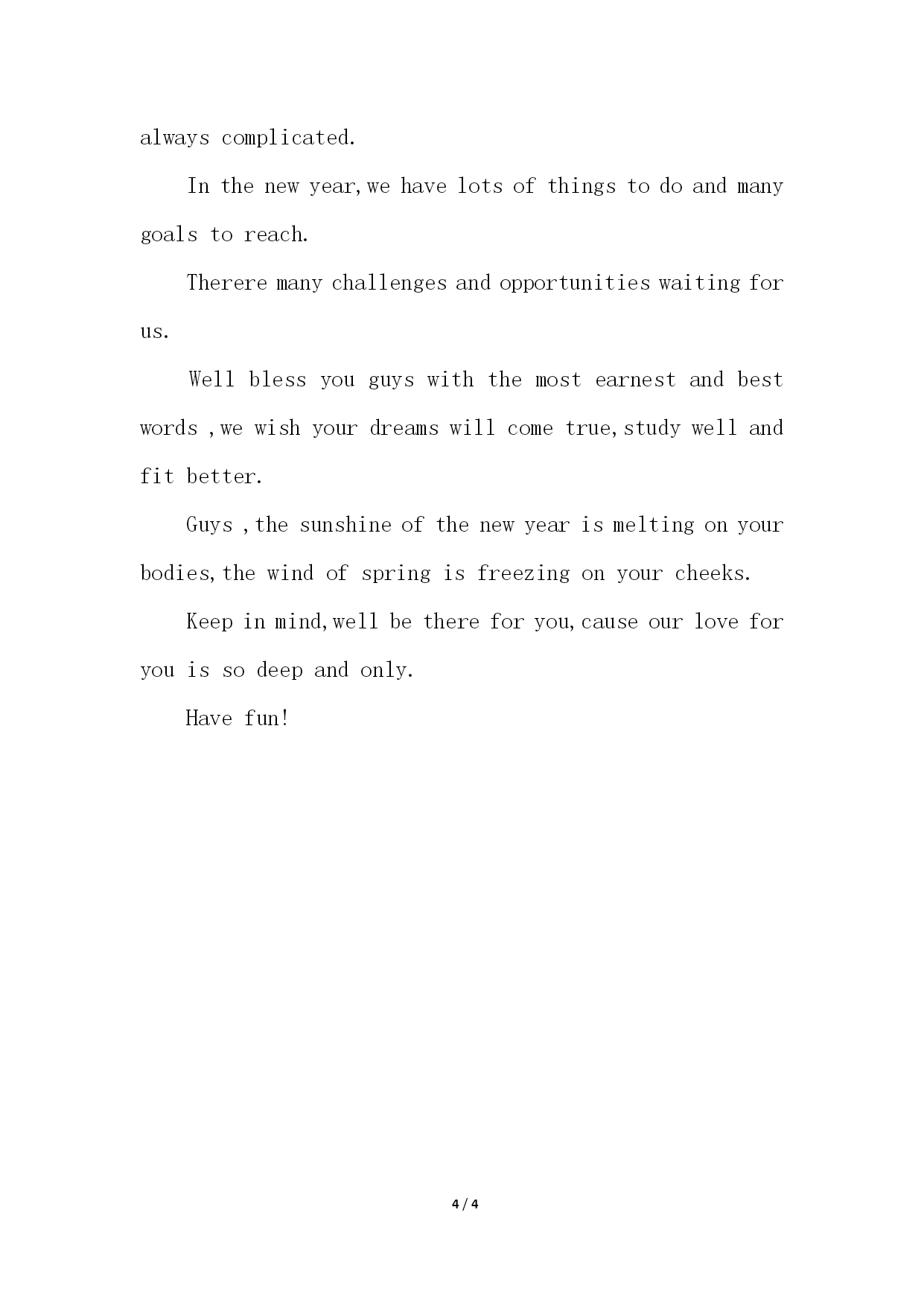 always complicated.

In the new year,we have lots of things to do and many goals to reach.

Therere many challenges and opportunities waiting for us.

Well bless you guys with the most earnest and best words ,we wish your dreams will come true,study well and fit better.

Guys ,the sunshine of the new year is melting on your bodies,the wind of spring is freezing on your cheeks.

Keep in mind,well be there for you,cause our love for you is so deep and only.

Have fun!

4 / 4